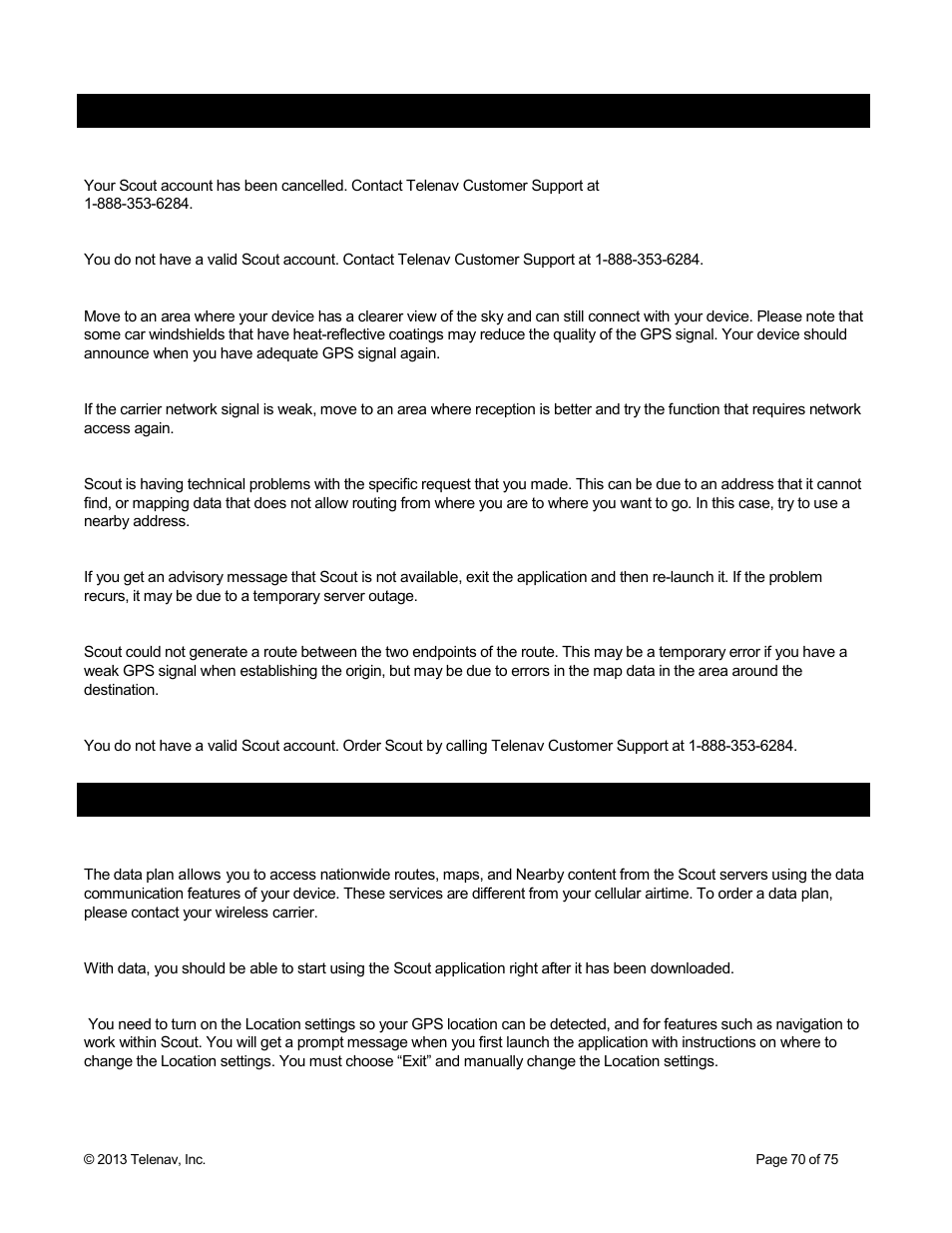 Your Scout account has been cancelled. Contact Telenav Customer Support at 1-888-353-6284.

You do not have a valid Scout account. Contact Telenav Customer Support at 1-888-353-6284.

Move to an area where your device has a clearer view of the sky and can still connect with your device. Please note that some car windshields that have heat-reflective coatings may reduce the quality of the GPS signal. Your device should announce when you have adequate GPS signal again.

If the carrier network signal is weak, move to an area where reception is better and try the function that requires network access again.

Scout is having technical problems with the specific request that you made. This can be due to an address that it cannot find, or mapping data that does not allow routing from where you are to where you want to go. In this case, try to use a nearby address.

If you get an advisory message that Scout is not available, exit the application and then re-launch it. If the problem recurs, it may be due to a temporary server outage.

Scout could not generate a route between the two endpoints of the route. This may be a temporary error if you have a weak GPS signal when establishing the origin, but may be due to errors in the map data in the area around the destination.

You do not have a valid Scout account. Order Scout by calling Telenav Customer Support at 1-888-353-6284.

The data plan allows you to access nationwide routes, maps, and Nearby content from the Scout servers using the data communication features of your device. These services are different from your cellular airtime. To order a data plan, please contact your wireless carrier.

With data, you should be able to start using the Scout application right after it has been downloaded.

You need to turn on the Location settings so your GPS location can be detected, and for features such as navigation to work within Scout. You will get a prompt message when you first launch the application with instructions on where to change the Location settings. You must choose “Exit” and manually change the Location settings.

© 2013 Telenav, Inc.

Page 70 of 75